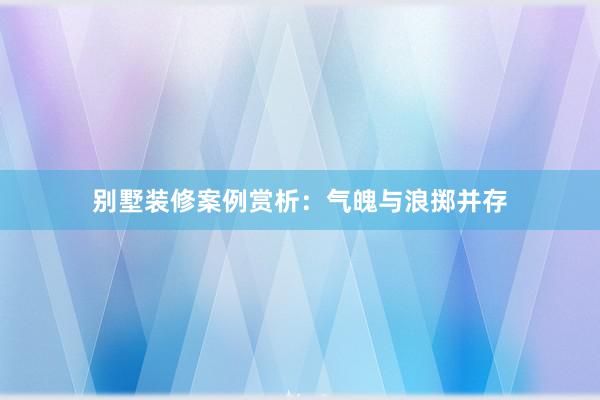 别墅装修案例赏析：气魄与浪掷并存